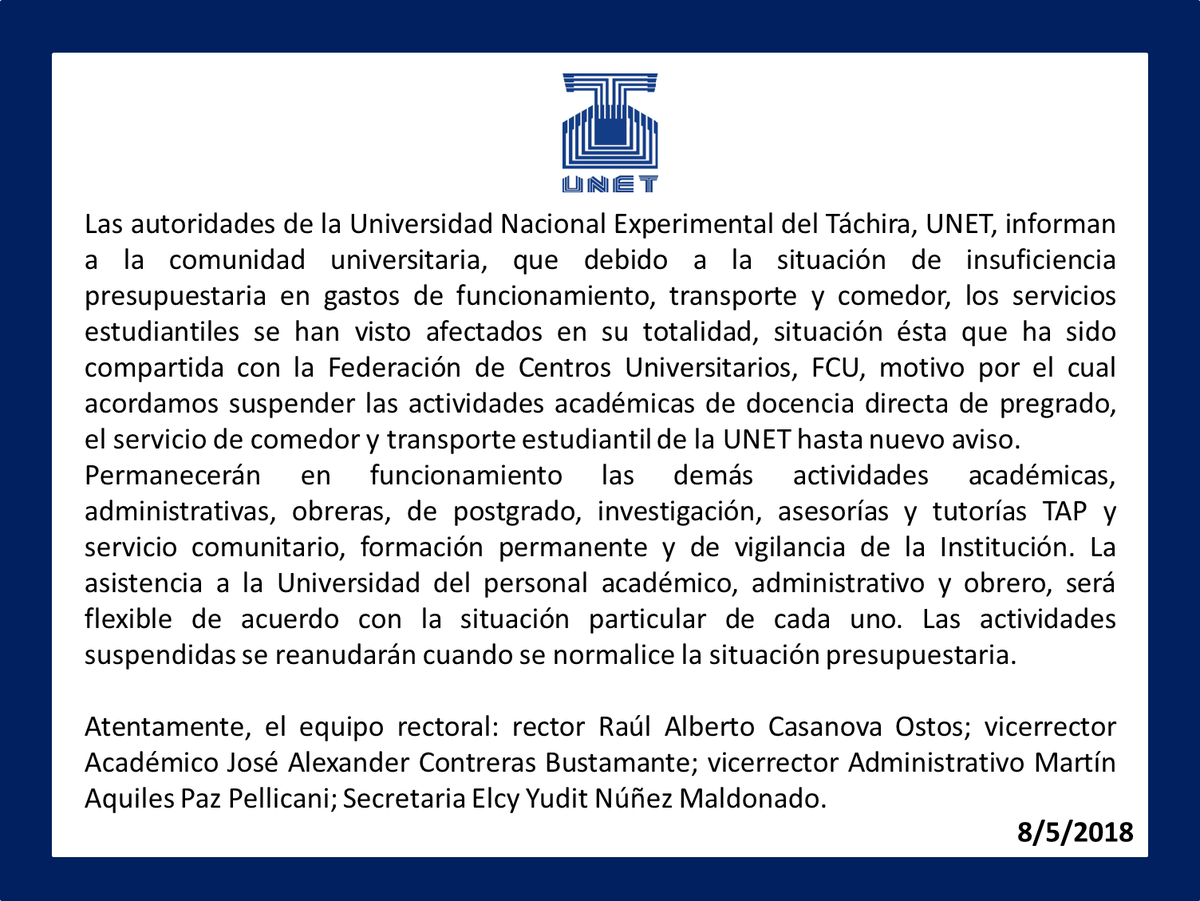 UNET

Las autoridades de la Universidad Nacional Experimental del Táchira, UNET, informan a la comunidad universitaria, que debido a la situación de insuficiencia presupuestaria en gastos de funcionamiento, transporte y comedor, los servicios estudiantiles se han visto afectados en su totalidad, situación ésta que ha sido compartida con la Federación de Centros Universitarios, FCU, motivo por el cual acordamos suspender las actividades académicas de docencia directa de pregrado, el servicio de comedor y transporte estudiantil de la UNET hasta nuevo aviso.
Permanecerán en funcionamiento las demás actividades académicas, administrativas, obreras, de postgrado, investigación, asesorías y tutorías TAP y servicio comunitario, formación permanente y de vigilancia de la Institución. La asistencia a la Universidad del personal académico, administrativo y obrero, será flexible de acuerdo con la situación particular de cada uno. Las actividades suspendidas se reanudarán cuando se normalice la situación presupuestaria.

Atentamente, el equipo rectoral: rector Raúl Alberto Casanova Ostos; vicerrector Académico José Alexander Contreras Bustamante; vicerrector Administrativo Martín Aquiles Paz Pellicani; Secretaria Elcy Yudit Núñez Maldonado.

8/5/2018